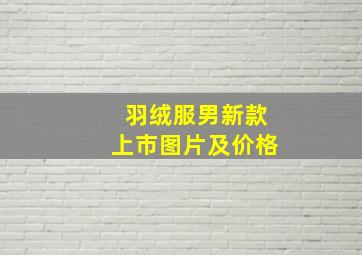 羽绒服男新款
上市图片及价格